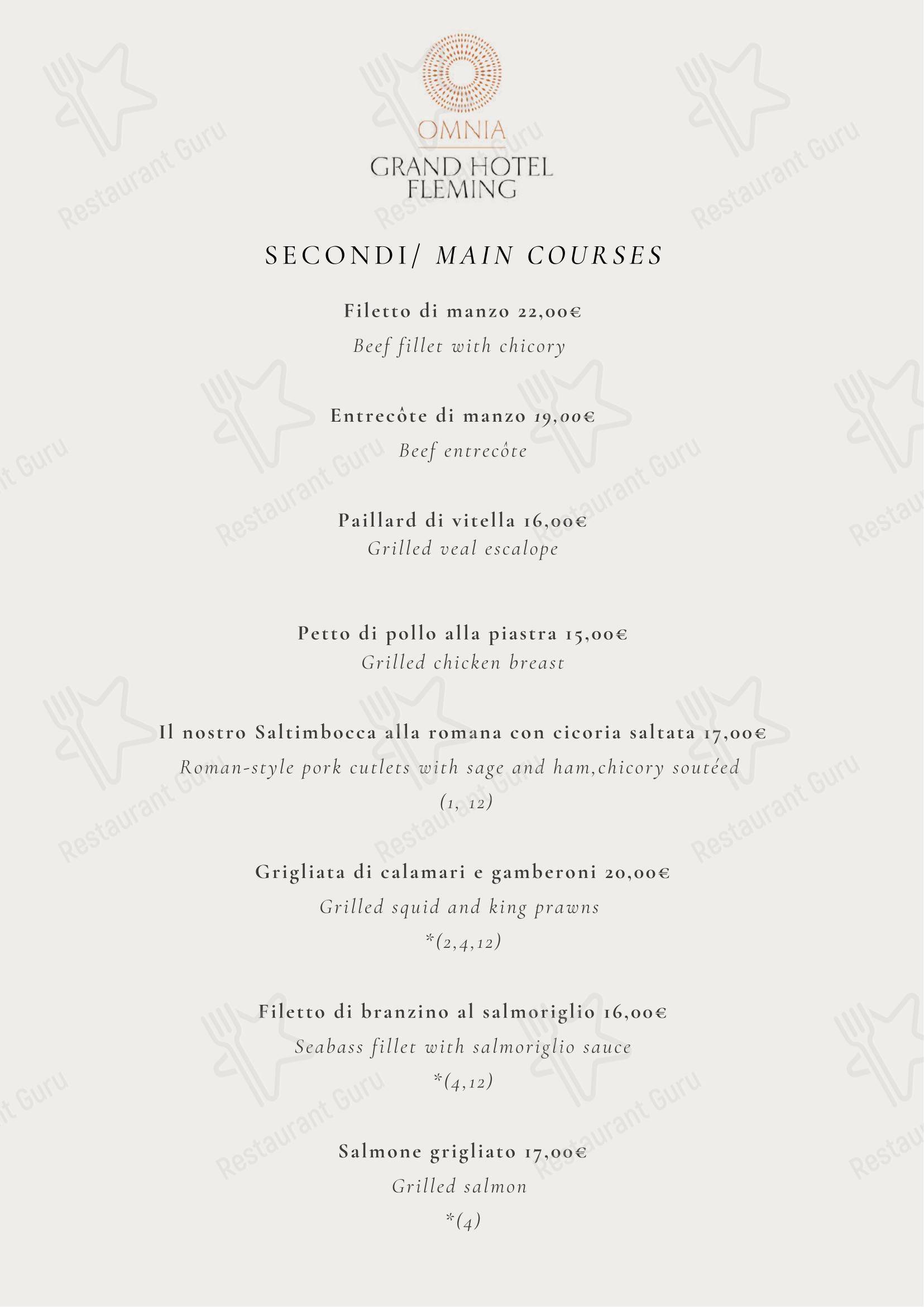 OMNIA
GRAND HOTEL
FLEMING

SECONDI/ MAIN COURSES

Filetto di manzo 22,00€
Beef fillet with chicory

Entrecôte di manzo 19,00€
Beef entrecôte

Paillard di vitella 16,00€
Grilled veal escalope

Petto di pollo alla piastra 15,00€
Grilled chicken breast

Il nostro Saltimbocca alla romana con cicoria saltata 17,00€
Roman-style pork cutlets with sage and ham,chicory soutéed
(1, 12)

Grigliata di calamari e gamberoni 20,00€
Grilled squid and king prawns
*(2,4,12)

Filetto di branzino al salmoriglio 16,00€
Seabass fillet with salmoriglio sauce
*(4,12)

Salmone grigliato 17,00€
Grilled salmon
*(4)

Restaurant Guru